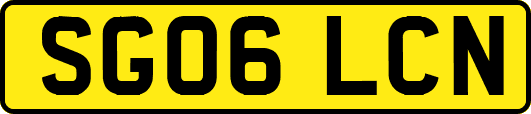 SG06 LCN